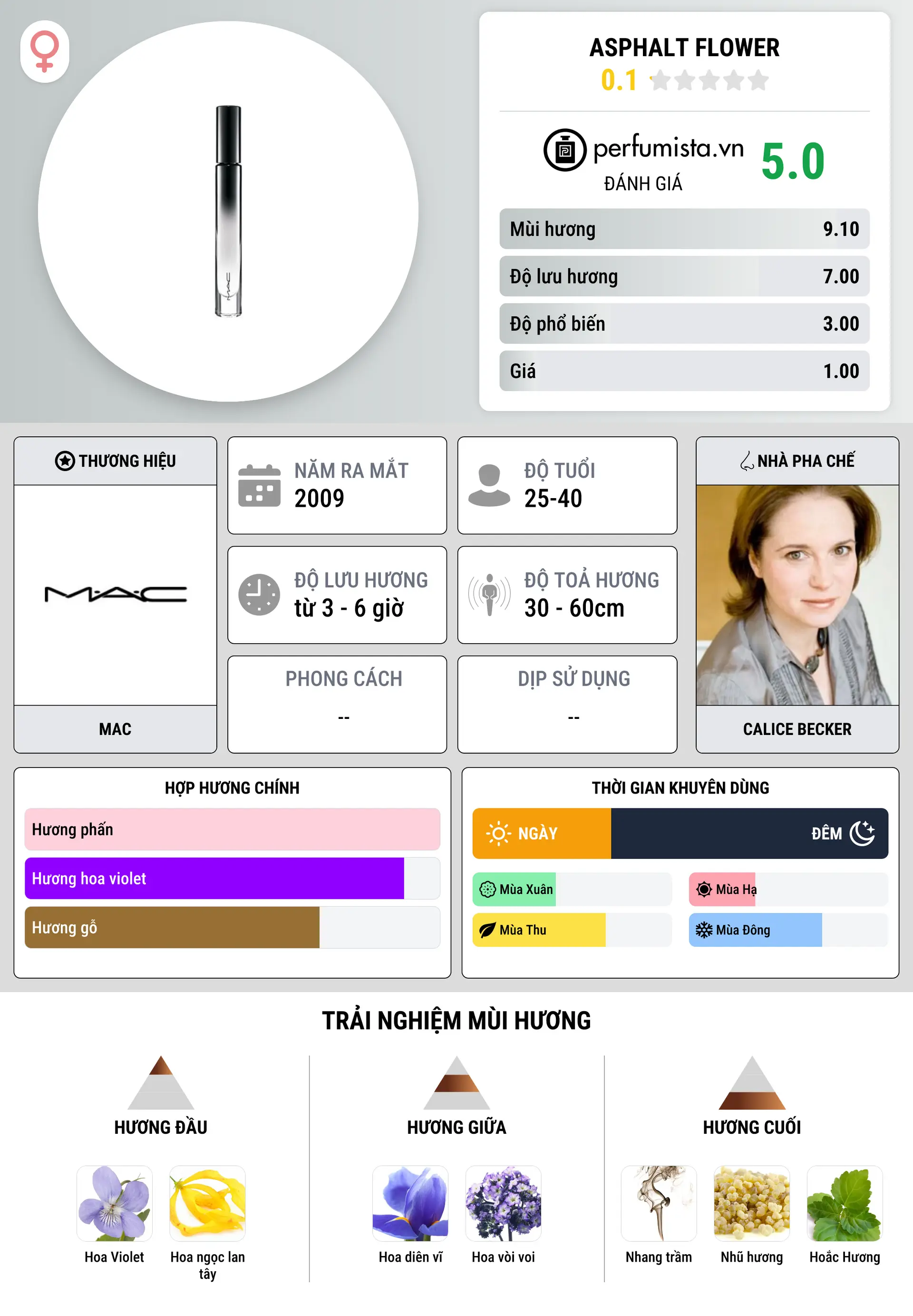 ASPHALT FLOWER
0.1

perfumista.vn
ĐÁNH GIÁ
5.0

| Mùi hương | 9.10 |
|---|---|
| Độ lưu hương | 7.00 |
| Độ phổ biến | 3.00 |
| Giá | 1.00 |

THƯƠNG HIỆU
MAC
MAC

NĂM RA MẮT
2009

ĐỘ TUỔI
25-40

ĐỘ LƯU HƯƠNG
từ 3 - 6 giờ

ĐỘ TOẢ HƯƠNG
30 - 60cm

PHONG CÁCH
--

DỊP SỬ DỤNG
--

NHÀ PHA CHẾ
CALICE BECKER

HỢP HƯƠNG CHÍNH
Hương phấn
Hương hoa violet
Hương gỗ

THỜI GIAN KHUYÊN DÙNG
NGÀY
ĐÊM
Mùa Xuân
Mùa Hạ
Mùa Thu
Mùa Đông

TRẢI NGHIỆM MÙI HƯƠNG

HƯƠNG ĐẦU
Hoa Violet
Hoa ngọc lan tây

HƯƠNG GIỮA
Hoa diên vĩ
Hoa vòi voi

HƯƠNG CUỐI
Nhang trầm
Nhũ hương
Hoắc Hương